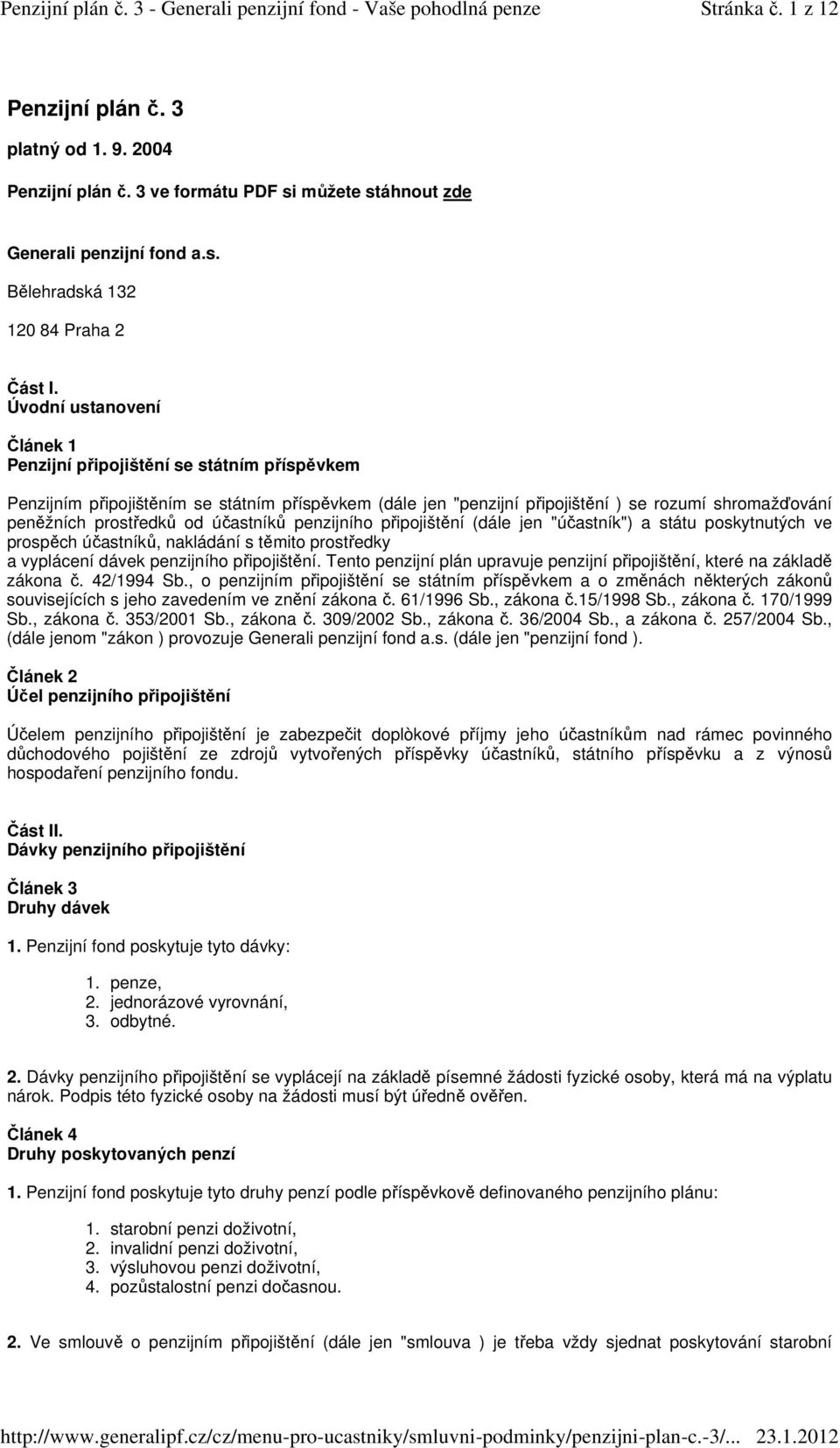 Penzijní plán č. 3 - Generali penzijní fond - Vaše pohodlná penze Stránka č. 1 z 12

Penzijní plán č. 3

platný od 1. 9. 2004

Penzijní plán č. 3 ve formátu PDF si můžete stáhnout zde

Generali penzijní fond a.s.

Bělehradská 132

120 84 Praha 2

Část I.
Úvodní ustanovení

Článek 1
Penzijní připojištění se státním příspěvkem

Penzijním připojištěním se státním příspěvkem (dále jen "penzijní připojištění ) se rozumí shromažďování peněžních prostředků od účastníků penzijního připojištění (dále jen "účastník") a státu poskytnutých ve prospěch účastníků, nakládání s těmito prostředky a vyplácení dávek penzijního připojištění. Tento penzijní plán upravuje penzijní připojištění, které na základě zákona č. 42/1994 Sb., o penzijním připojištění se státním příspěvkem a o změnách některých zákonů souvisejících s jeho zavedením ve znění zákona č. 61/1996 Sb., zákona č.15/1998 Sb., zákona č. 170/1999 Sb., zákona č. 353/2001 Sb., zákona č. 309/2002 Sb., zákona č. 36/2004 Sb., a zákona č. 257/2004 Sb., (dále jenom "zákon ) provozuje Generali penzijní fond a.s. (dále jen "penzijní fond ).

Článek 2
Účel penzijního připojištění

Účelem penzijního připojištění je zabezpečit doplòkové příjmy jeho účastníkům nad rámec povinného důchodového pojištění ze zdrojů vytvořených příspěvky účastníků, státního příspěvku a z výnosů hospodaření penzijního fondu.

Část II.
Dávky penzijního připojištění

Článek 3
Druhy dávek

1. Penzijní fond poskytuje tyto dávky:

1. penze,
2. jednorázové vyrovnání,
3. odbytné.

2. Dávky penzijního připojištění se vyplácejí na základě písemné žádosti fyzické osoby, která má na výplatu nárok. Podpis této fyzické osoby na žádosti musí být úředně ověřen.

Článek 4
Druhy poskytovaných penzí

1. Penzijní fond poskytuje tyto druhy penzí podle příspěvkově definovaného penzijního plánu:

1. starobní penzi doživotní,
2. invalidní penzi doživotní,
3. výsluhovou penzi doživotní,
4. pozůstalostní penzi dočasnou.

2. Ve smlouvě o penzijním připojištění (dále jen "smlouva ) je třeba vždy sjednat poskytování starobní

http://www.generalipf.cz/cz/menu-pro-ucastniky/smluvni-podminky/penzijni-plan-c.-3/... 23.1.2012